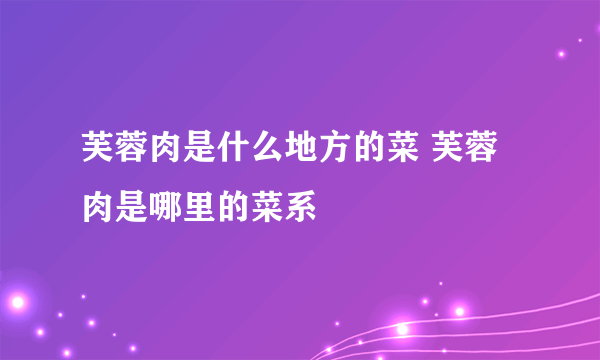 芙蓉肉是什么地方的菜 芙蓉肉是哪里的菜系